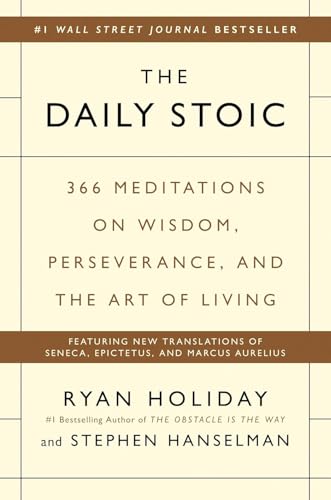 #1 WALL STREET JOURNAL BESTSELLER

THE
DAILY STOIC

366 MEDITATIONS ON WISDOM, PERSEVERANCE, AND THE ART OF LIVING

FEATURING NEW TRANSLATIONS OF SENECA, EPICTETUS, AND MARCUS AURELIUS

RYAN HOLIDAY
#1 Bestselling Author of THE OBSTACLE IS THE WAY
and STEPHEN HANSELMAN